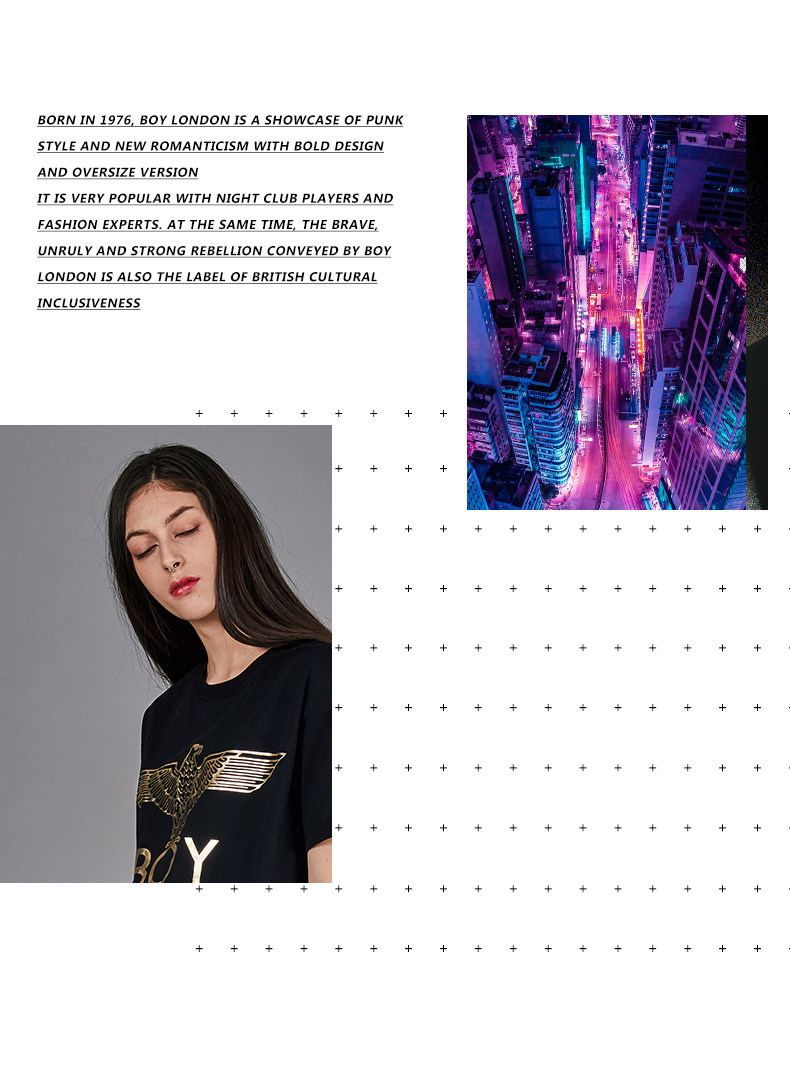 BORN IN 1976, BOY LONDON IS A SHOWCASE OF PUNK STYLE AND NEW ROMANTICISM WITH BOLD DESIGN AND OVERSIZE VERSION
IT IS VERY POPULAR WITH NIGHT CLUB PLAYERS AND FASHION EXPERTS. AT THE SAME TIME, THE BRAVE, UNRULY AND STRONG REBELLION CONVEYED BY BOY LONDON IS ALSO THE LABEL OF BRITISH CULTURAL INCLUSIVENESS

BOY